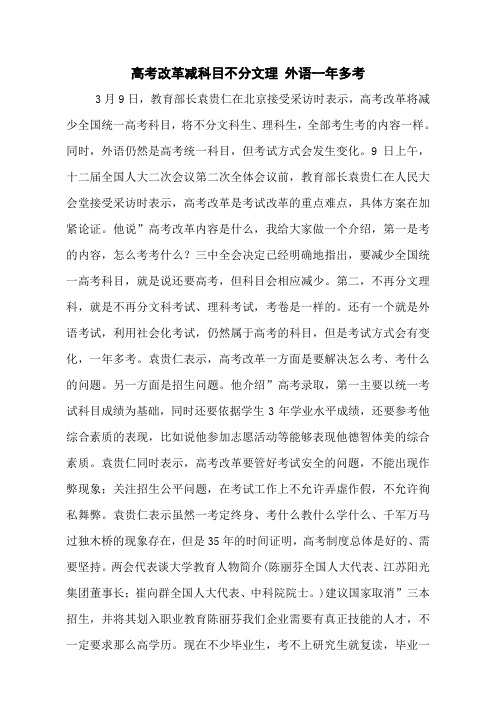 高考改革减科目不分文理 外语一年多考

3月9日，教育部长袁贵仁在北京接受采访时表示，高考改革将减少全国统一高考科目，将不分文科生、理科生，全部考生考的内容一样。同时，外语仍然是高考统一科目，但考试方式会发生变化。9日上午，十二届全国人大二次会议第二次全体会议前，教育部长袁贵仁在人民大会堂接受采访时表示，高考改革是考试改革的重点难点，具体方案在加紧论证。他说”高考改革内容是什么，我给大家做一个介绍，第一是考的内容，怎么考考什么？三中全会决定已经明确地指出，要减少全国统一高考科目，就是说还要高考，但科目会相应减少。第二，不再分文理科，就是不再分文科考试、理科考试，考卷是一样的。还有一个就是外语考试，利用社会化考试，仍然属于高考的科目，但是考试方式会有变化，一年多考。袁贵仁表示，高考改革一方面是要解决怎么考、考什么的问题。另一方面是招生问题。他介绍”高考录取，第一主要以统一考试科目成绩为基础，同时还要依据学生3年学业水平成绩，还要参考他综合素质的表现，比如说他参加志愿活动等能够表现他德智体美的综合素质。袁贵仁同时表示，高考改革要管好考试安全的问题，不能出现作弊现象；关注招生公平问题，在考试工作上不允许弄虚作假，不允许徇私舞弊。袁贵仁表示虽然一考定终身、考什么教什么学什么、千军万马过独木桥的现象存在，但是35年的时间证明，高考制度总体是好的、需要坚持。两会代表谈大学教育人物简介(陈丽芬全国人大代表、江苏阳光集团董事长；崔向群全国人大代表、中科院院士。)建议国家取消”三本招生，并将其划入职业教育陈丽芬我们企业需要有真正技能的人才，不一定要求那么高学历。现在不少毕业生，考不上研究生就复读，毕业一